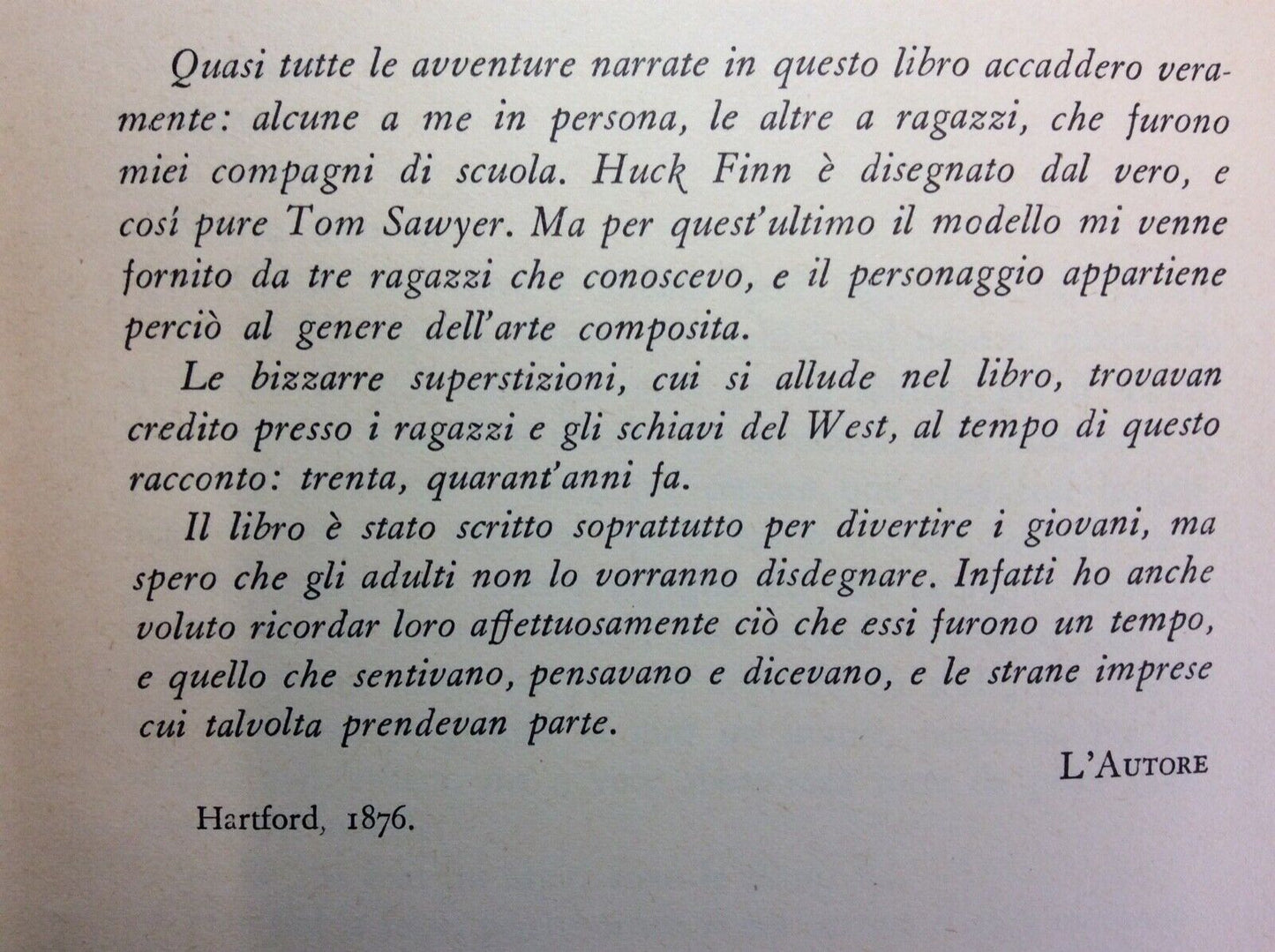 Quasi tutte le avventure narrate in questo libro accaddero veramente: alcune a me in persona, le altre a ragazzi, che furono miei compagni di scuola. Huck Finn è disegnato dal vero, e cosí pure Tom Sawyer. Ma per quest'ultimo il modello mi venne fornito da tre ragazzi che conoscevo, e il personaggio appartiene perciò al genere dell'arte composita.

Le bizzarre superstizioni, cui si allude nel libro, trovavan credito presso i ragazzi e gli schiavi del West, al tempo di questo racconto: trenta, quarant'anni fa.

Il libro è stato scritto soprattutto per divertire i giovani, ma spero che gli adulti non lo vorranno disdegnare. Infatti ho anche voluto ricordar loro affettuosamente ciò che essi furono un tempo, e quello che sentivano, pensavano e dicevano, e le strane imprese cui talvolta prendevan parte.

L'Autore

Hartford, 1876.